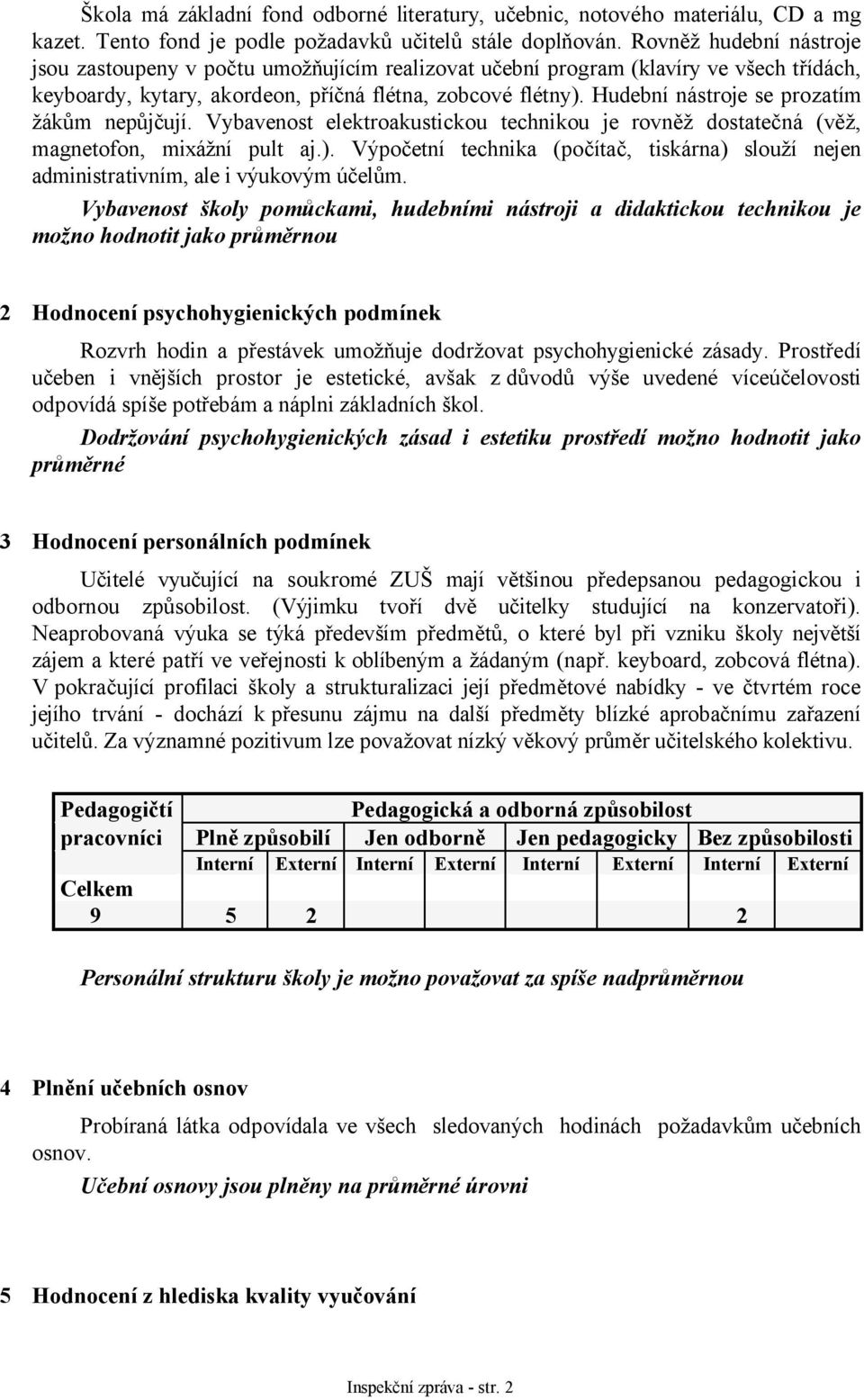 Škola má základní fond odborné literatury, učebnic, notového materiálu, CD a mg kazet. Tento fond je podle požadavků učitelů stále doplňován. Rovněž hudební nástroje jsou zastoupeny v počtu umožňujícím realizovat učební program (klavíry ve všech třídách, keyboardy, kytary, akordeon, příčná flétna, zobcové flétny). Hudební nástroje se prozatím žákům nepůjčují. Vybavenost elektroakustickou technikou je rovněž dostatečná (věž, magnetofon, mixážní pult aj.). Výpočetní technika (počítač, tiskárna) slouží nejen administrativním, ale i výukovým účelům.

Vybavenost školy pomůckami, hudebními nástroji a didaktickou technikou je možno hodnotit jako průměrnou

2 Hodnocení psychohygienických podmínek

Rozvrh hodin a přestávek umožňuje dodržovat psychohygienické zásady. Prostředí učeben i vnějších prostor je estetické, avšak z důvodů výše uvedené víceúčelovosti odpovídá spíše potřebám a náplni základních škol.

Dodržování psychohygienických zásad i estetiku prostředí možno hodnotit jako průměrné

3 Hodnocení personálních podmínek

Učitelé vyučující na soukromé ZUŠ mají většinou předepsanou pedagogickou i odbornou způsobilost. (Výjimku tvoří dvě učitelky studující na konzervatoři). Neaprobovaná výuka se týká především předmětů, o které byl při vzniku školy největší zájem a které patří ve veřejnosti k oblíbeným a žádaným (např. keyboard, zobcová flétna). V pokračující profilaci školy a strukturalizaci její předmětové nabídky - ve čtvrtém roce jejího trvání - dochází k přesunu zájmu na další předměty blízké aprobačnímu zařazení učitelů. Za významné pozitivum lze považovat nízký věkový průměr učitelského kolektivu.

| Pedagogičtí pracovníci | Pedagogická a odborná způsobilost | | | | | | | |
|---|---|---|---|---|---|---|---|---|
| | Plně způsobilí | | Jen odborně | | Jen pedagogicky | | Bez způsobilosti | |
| | Interní | Externí | Interní | Externí | Interní | Externí | Interní | Externí |
| Celkem | | | | | | | | |
| 9 | 5 | 2 | | | | | 2 | |

Personální strukturu školy je možno považovat za spíše nadprůměrnou

4 Plnění učebních osnov

Probíraná látka odpovídala ve všech sledovaných hodinách požadavkům učebních osnov.

Učební osnovy jsou plněny na průměrné úrovni

5 Hodnocení z hlediska kvality vyučování

Inspekční zpráva - str. 2